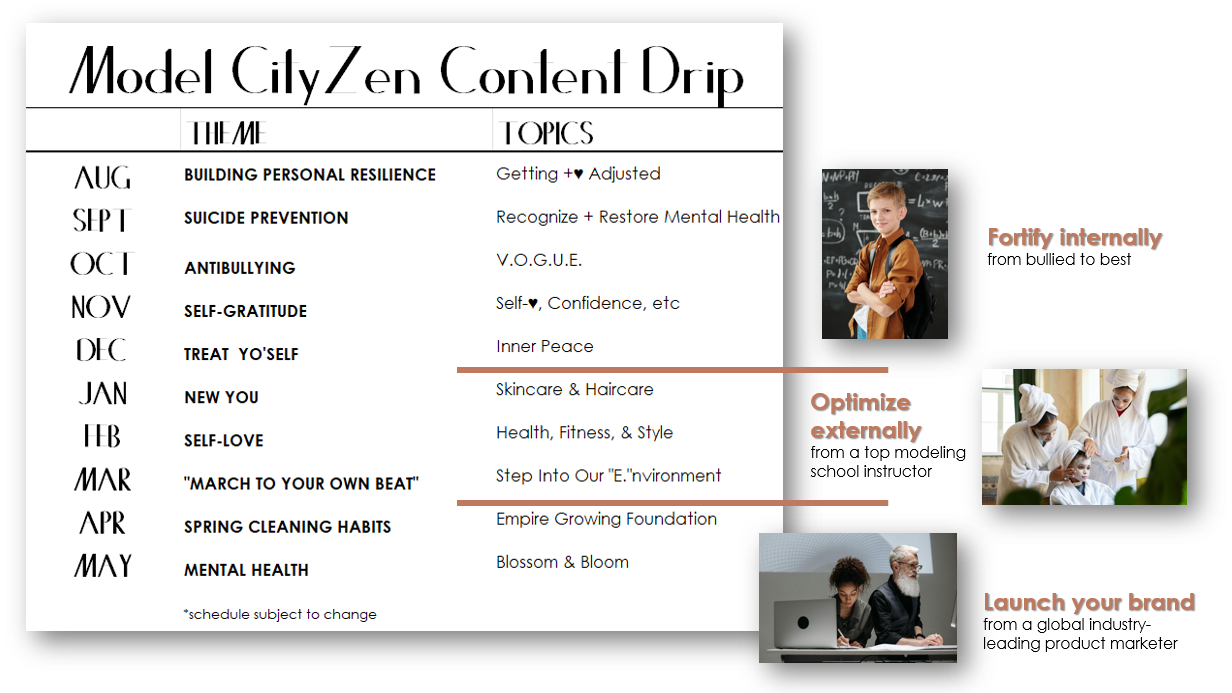 Model CityZen Content Drip

|  | THEME | TOPICS |
|---|---|---|
| AUG | BUILDING PERSONAL RESILIENCE | Getting +♥ Adjusted |
| SEPT | SUICIDE PREVENTION | Recognize + Restore Mental Health |
| OCT | ANTIBULLYING | V.O.G.U.E. |
| NOV | SELF-GRATITUDE | Self-♥, Confidence, etc |
| DEC | TREAT YO'SELF | Inner Peace |
| JAN | NEW YOU | Skincare & Haircare |
| FEB | SELF-LOVE | Health, Fitness, & Style |
| MAR | "MARCH TO YOUR OWN BEAT" | Step Into Our "E."nvironment |
| APR | SPRING CLEANING HABITS | Empire Growing Foundation |
| MAY | MENTAL HEALTH | Blossom & Bloom |

*schedule subject to change

Fortify internally
from bullied to best

Optimize externally
from a top modeling school instructor

Launch your brand
from a global industry-leading product marketer